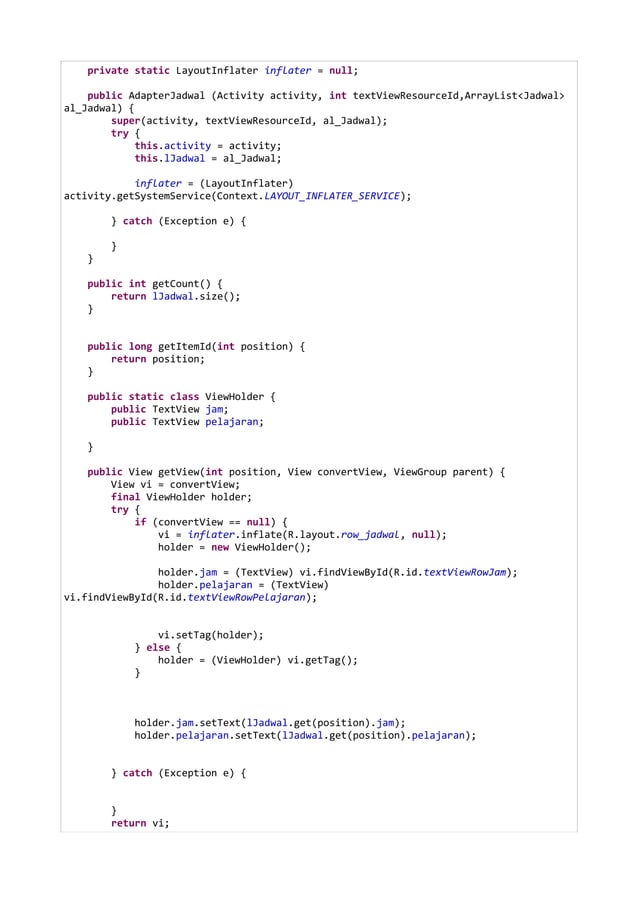 private static LayoutInflater inflater = null;

    public AdapterJadwal (Activity activity, int textViewResourceId,ArrayList<Jadwal> al_Jadwal) {
        super(activity, textViewResourceId, al_Jadwal);
        try {
            this.activity = activity;
            this.lJadwal = al_Jadwal;

            inflater = (LayoutInflater) activity.getSystemService(Context.LAYOUT_INFLATER_SERVICE);

        } catch (Exception e) {

        }
    }

    public int getCount() {
        return lJadwal.size();
    }


    public long getItemId(int position) {
        return position;
    }

    public static class ViewHolder {
        public TextView jam;
        public TextView pelajaran;

    }

    public View getView(int position, View convertView, ViewGroup parent) {
        View vi = convertView;
        final ViewHolder holder;
        try {
            if (convertView == null) {
                vi = inflater.inflate(R.layout.row_jadwal, null);
                holder = new ViewHolder();

                holder.jam = (TextView) vi.findViewById(R.id.textViewRowJam);
                holder.pelajaran = (TextView) vi.findViewById(R.id.textViewRowPelajaran);


                vi.setTag(holder);
            } else {
                holder = (ViewHolder) vi.getTag();
            }



            holder.jam.setText(lJadwal.get(position).jam);
            holder.pelajaran.setText(lJadwal.get(position).pelajaran);


        } catch (Exception e) {


        }
        return vi;